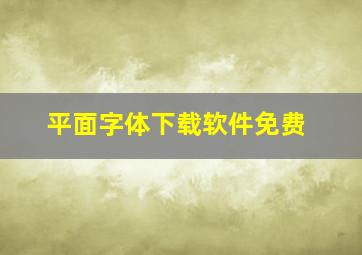 平面字体下载软件免费